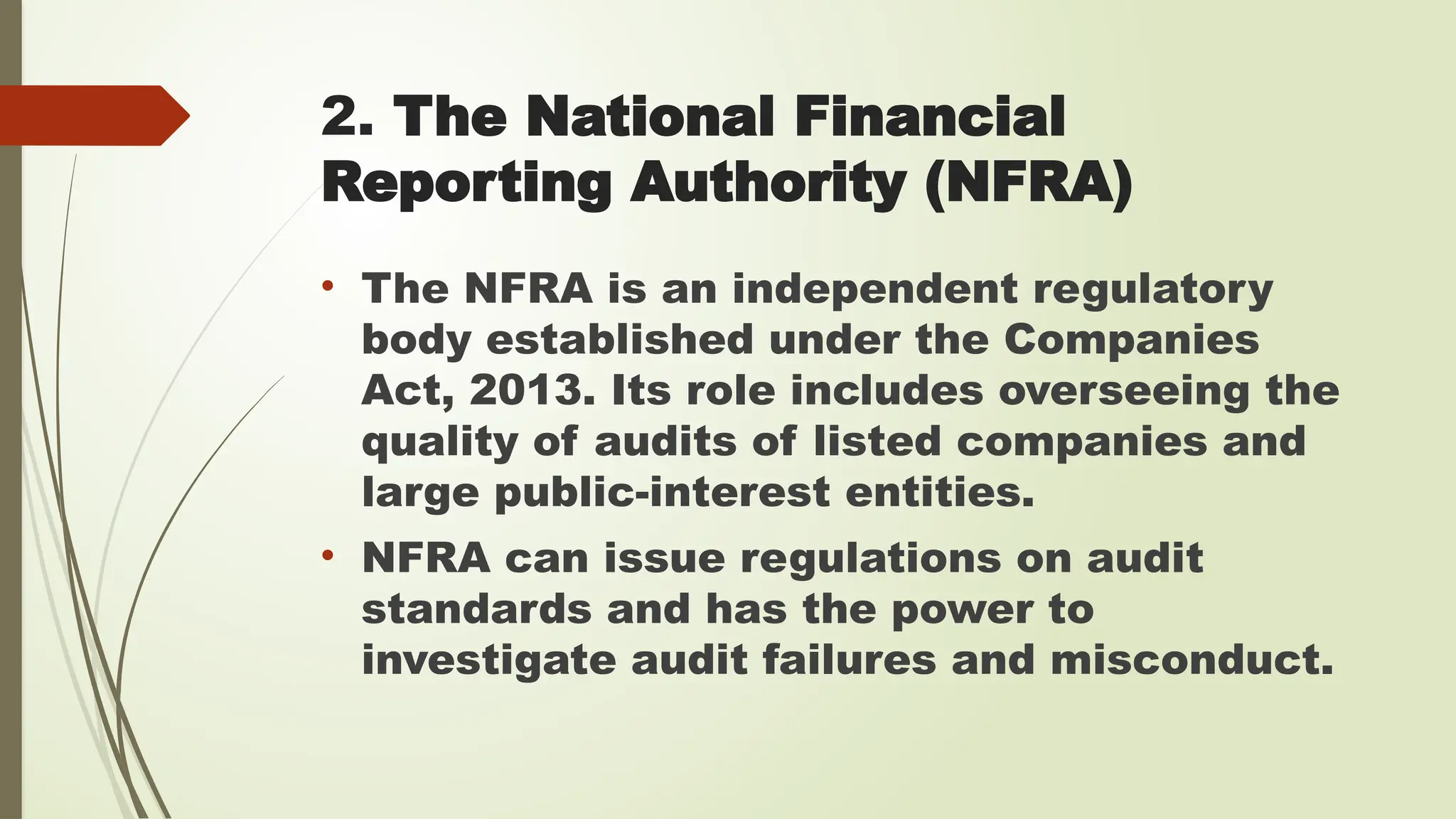 2. The National Financial Reporting Authority (NFRA)

• The NFRA is an independent regulatory body established under the Companies Act, 2013. Its role includes overseeing the quality of audits of listed companies and large public-interest entities.

• NFRA can issue regulations on audit standards and has the power to investigate audit failures and misconduct.